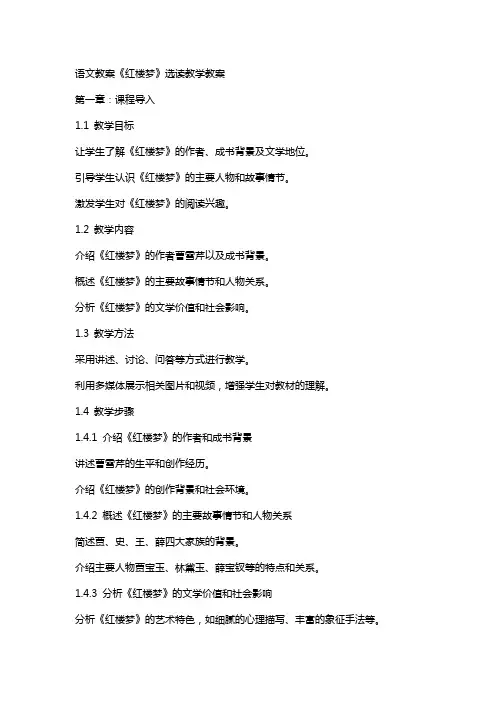 语文教案《红楼梦》选读教学教案

第一章：课程导入

1.1 教学目标

让学生了解《红楼梦》的作者、成书背景及文学地位。

引导学生认识《红楼梦》的主要人物和故事情节。

激发学生对《红楼梦》的阅读兴趣。

1.2 教学内容

介绍《红楼梦》的作者曹雪芹以及成书背景。

概述《红楼梦》的主要故事情节和人物关系。

分析《红楼梦》的文学价值和社会影响。

1.3 教学方法

采用讲述、讨论、问答等方式进行教学。

利用多媒体展示相关图片和视频，增强学生对教材的理解。

1.4 教学步骤

1.4.1 介绍《红楼梦》的作者和成书背景

讲述曹雪芹的生平和创作经历。

介绍《红楼梦》的创作背景和社会环境。

1.4.2 概述《红楼梦》的主要故事情节和人物关系

简述贾、史、王、薛四大家族的背景。

介绍主要人物贾宝玉、林黛玉、薛宝钗等的特点和关系。

1.4.3 分析《红楼梦》的文学价值和社会影响

分析《红楼梦》的艺术特色，如细腻的心理描写、丰富的象征手法等。